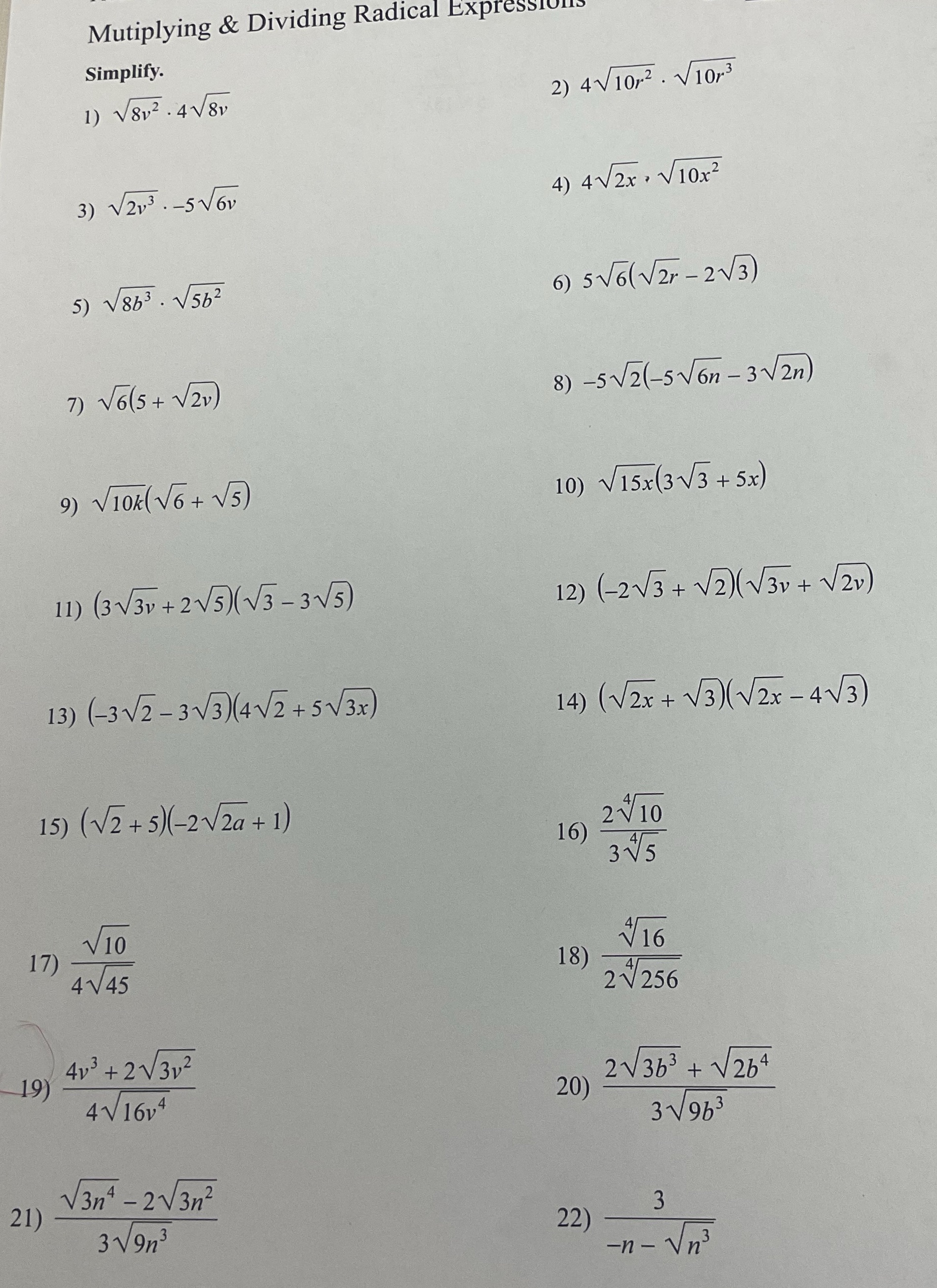 Mutiplying & Dividing Radical Expressions

Simplify.

1) $\sqrt{8v^2} \cdot 4\sqrt{8v}$

2) $4\sqrt{10r^2} \cdot \sqrt{10r^3}$

3) $\sqrt{2v^3} \cdot -5\sqrt{6v}$

4) $4\sqrt{2x} \cdot \sqrt{10x^2}$

5) $\sqrt{8b^3} \cdot \sqrt{5b^2}$

6) $5\sqrt{6}(\sqrt{2r} - 2\sqrt{3})$

7) $\sqrt{6}(5 + \sqrt{2v})$

8) $-5\sqrt{2}(-5\sqrt{6n} - 3\sqrt{2n})$

9) $\sqrt{10k}(\sqrt{6} + \sqrt{5})$

10) $\sqrt{15x}(3\sqrt{3} + 5x)$

11) $(3\sqrt{3v} + 2\sqrt{5})(\sqrt{3} - 3\sqrt{5})$

12) $(-2\sqrt{3} + \sqrt{2})(\sqrt{3v} + \sqrt{2v})$

13) $(-3\sqrt{2} - 3\sqrt{3})(4\sqrt{2} + 5\sqrt{3x})$

14) $(\sqrt{2x} + \sqrt{3})(\sqrt{2x} - 4\sqrt{3})$

15) $(\sqrt{2} + 5)(-2\sqrt{2a} + 1)$

16) $\frac{2\sqrt[4]{10}}{3\sqrt[4]{5}}$

17) $\frac{\sqrt{10}}{4\sqrt{45}}$

18) $\frac{\sqrt[4]{16}}{2\sqrt[4]{256}}$

19) $\frac{4v^3 + 2\sqrt{3v^2}}{4\sqrt{16v^4}}$

20) $\frac{2\sqrt{3b^3} + \sqrt{2b^4}}{3\sqrt{9b^3}}$

21) $\frac{\sqrt{3n^4} - 2\sqrt{3n^2}}{3\sqrt{9n^3}}$

22) $\frac{3}{-n - \sqrt{n^3}}$